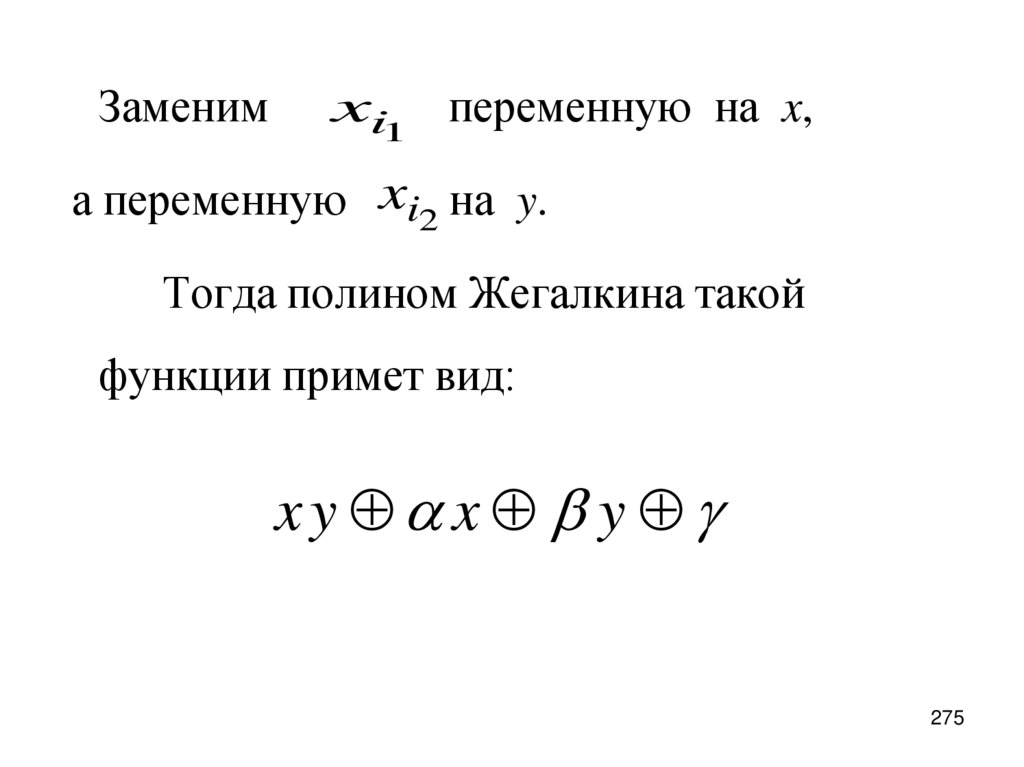 Заменим $x_{i_1}$ переменную на x, а переменную $x_{i_2}$ на y.

Тогда полином Жегалкина такой функции примет вид:

$xy \oplus \alpha x \oplus \beta y \oplus \gamma$

275